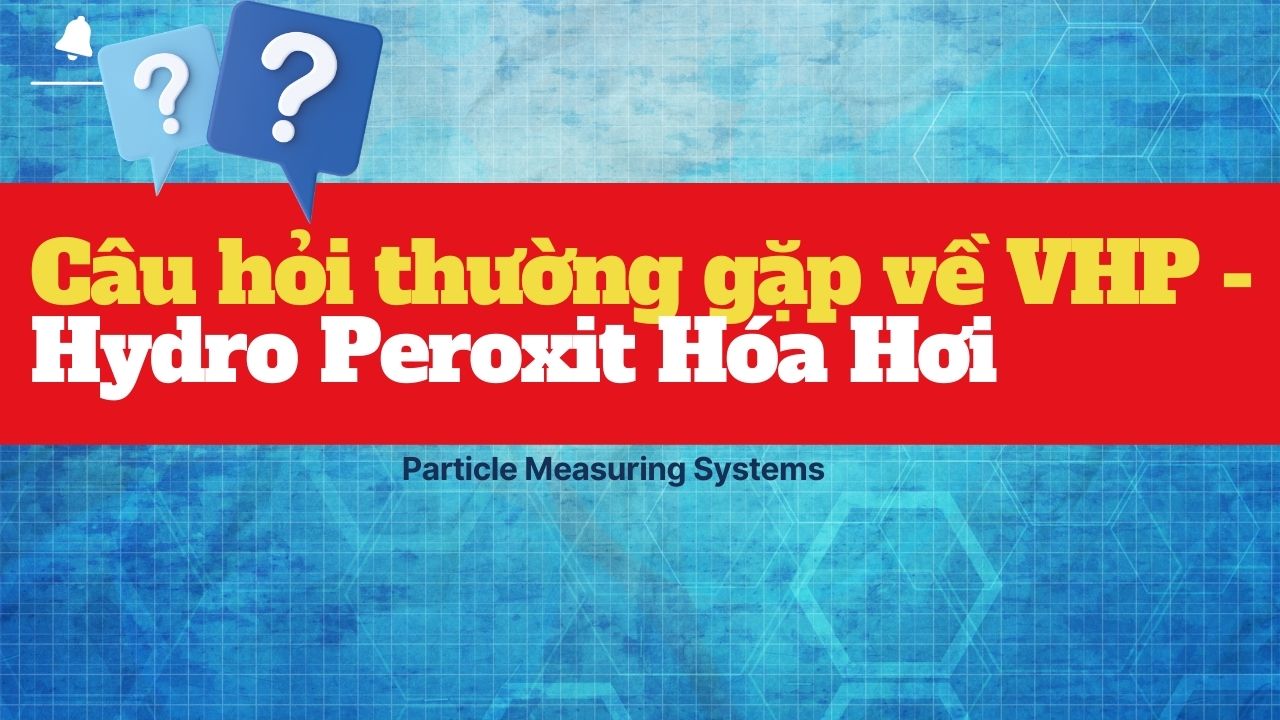 ?
?
Câu hỏi thường gặp về VHP - Hydro Peroxit Hóa Hơi

Particle Measuring Systems